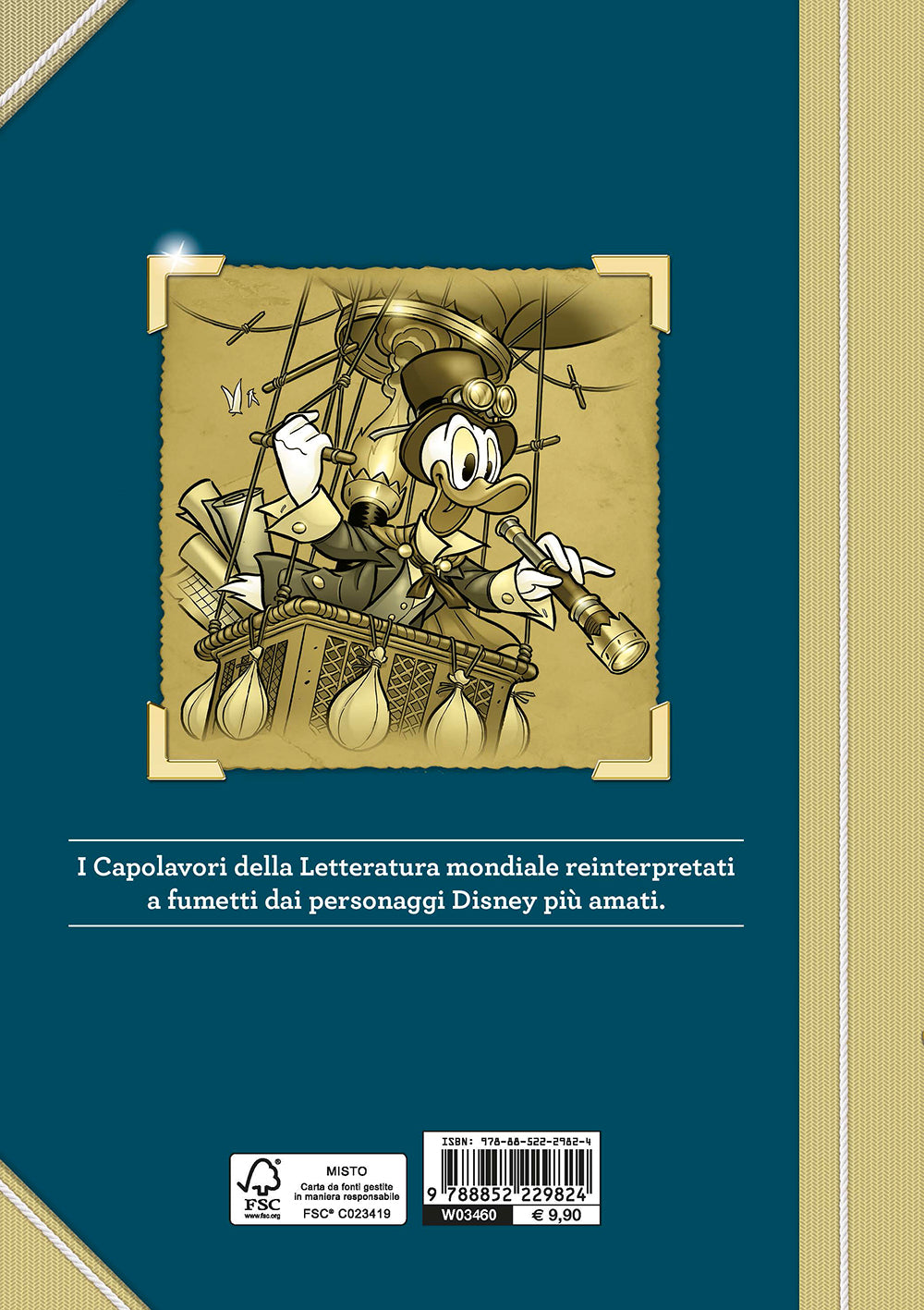 I Capolavori della Letteratura mondiale reinterpretati a fumetti dai personaggi Disney più amati.

FSC
www.fsc.org
MISTO
Carta da fonti gestite in maniera responsabile
FSC® C023419

ISBN: 978-88-522-2982-4
9 788852 229824
W03460
€ 9,90